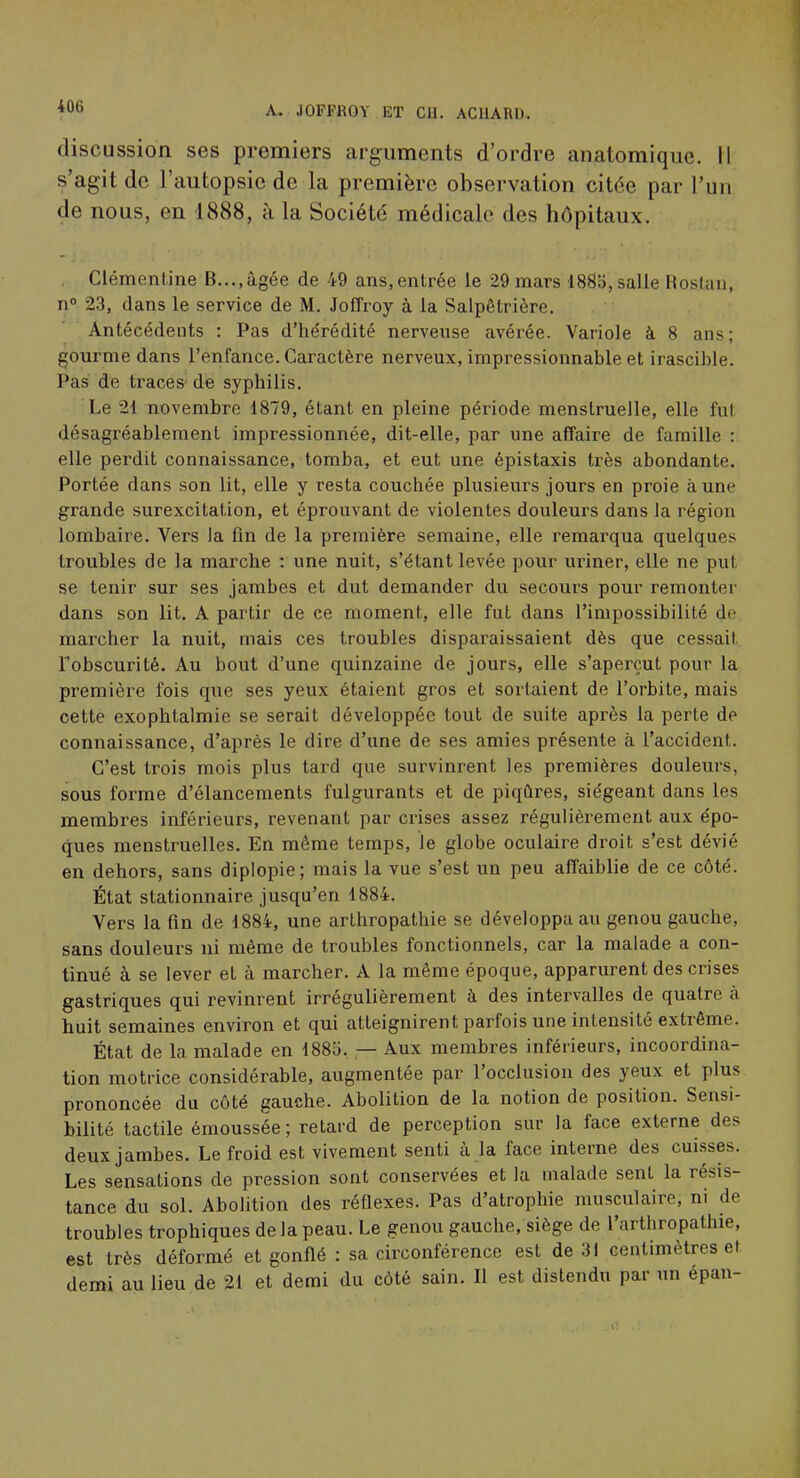 406 A. JOFFROY ET CH. ACHARD.

discussion ses premiers arguments d'ordre anatomique. Il s'agit de l'autopsie de la première observation citée par l'un de nous, en 1888, à la Société médicale des hôpitaux.

Clémentine B..., âgée de 49 ans, entrée le 29 mars 1885, salle Rostan, n° 23, dans le service de M. Joffroy à la Salpêtrière.

Antécédents : Pas d'hérédité nerveuse avérée. Variole à 8 ans; gourme dans l'enfance. Caractère nerveux, impressionnable et irascible. Pas de traces de syphilis.

Le 21 novembre 1879, étant en pleine période menstruelle, elle fut désagréablement impressionnée, dit-elle, par une affaire de famille : elle perdit connaissance, tomba, et eut une épistaxis très abondante. Portée dans son lit, elle y resta couchée plusieurs jours en proie à une grande surexcitation, et éprouvant de violentes douleurs dans la région lombaire. Vers la fin de la première semaine, elle remarqua quelques troubles de la marche : une nuit, s'étant levée pour uriner, elle ne put se tenir sur ses jambes et dut demander du secours pour remonter dans son lit. A partir de ce moment, elle fut dans l'impossibilité de marcher la nuit, mais ces troubles disparaissaient dès que cessait l'obscurité. Au bout d'une quinzaine de jours, elle s'aperçut pour la première fois que ses yeux étaient gros et sortaient de l'orbite, mais cette exophtalmie se serait développée tout de suite après la perte de connaissance, d'après le dire d'une de ses amies présente à l'accident.

C'est trois mois plus tard que survinrent les premières douleurs, sous forme d'élancements fulgurants et de piqûres, siégeant dans les membres inférieurs, revenant par crises assez régulièrement aux époques menstruelles. En même temps, le globe oculaire droit s'est dévié en dehors, sans diplopie; mais la vue s'est un peu affaiblie de ce côté. État stationnaire jusqu'en 1884.

Vers la fin de 1884, une arthropathie se développa au genou gauche, sans douleurs ni même de troubles fonctionnels, car la malade a continué à se lever et à marcher. A la même époque, apparurent des crises gastriques qui revinrent irrégulièrement à des intervalles de quatre à huit semaines environ et qui atteignirent parfois une intensité extrême.

État de la malade en 1885. — Aux membres inférieurs, incoordination motrice considérable, augmentée par l'occlusion des yeux et plus prononcée du côté gauche. Abolition de la notion de position. Sensibilité tactile émoussée; retard de perception sur la face externe des deux jambes. Le froid est vivement senti à la face interne des cuisses. Les sensations de pression sont conservées et la malade sent la résistance du sol. Abolition des réflexes. Pas d'atrophie musculaire, ni de troubles trophiques de la peau. Le genou gauche, siège de l'arthropathie, est très déformé et gonflé : sa circonférence est de 31 centimètres et demi au lieu de 21 et demi du côté sain. Il est distendu par un épan-